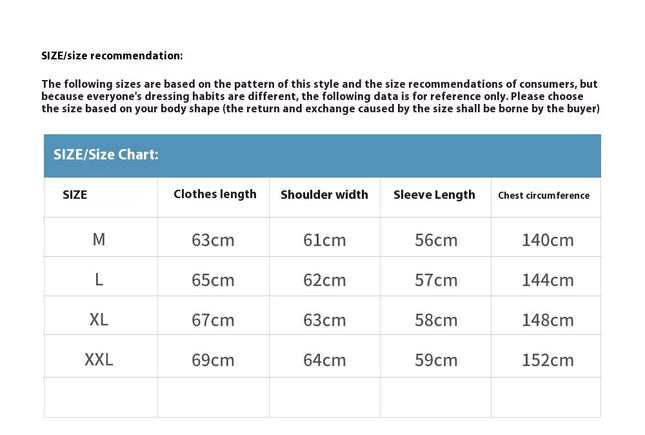 SIZE/size recommendation:

The following sizes are based on the pattern of this style and the size recommendations of consumers, but because everyone's dressing habits are different, the following data is for reference only. Please choose the size based on your body shape (the return and exchange caused by the size shall be borne by the buyer)

SIZE/Size Chart:

| SIZE | Clothes length | Shoulder width | Sleeve Length | Chest circumference |
|---|---|---|---|---|
| M | 63cm | 61cm | 56cm | 140cm |
| L | 65cm | 62cm | 57cm | 144cm |
| XL | 67cm | 63cm | 58cm | 148cm |
| XXL | 69cm | 64cm | 59cm | 152cm |
| | | | | |